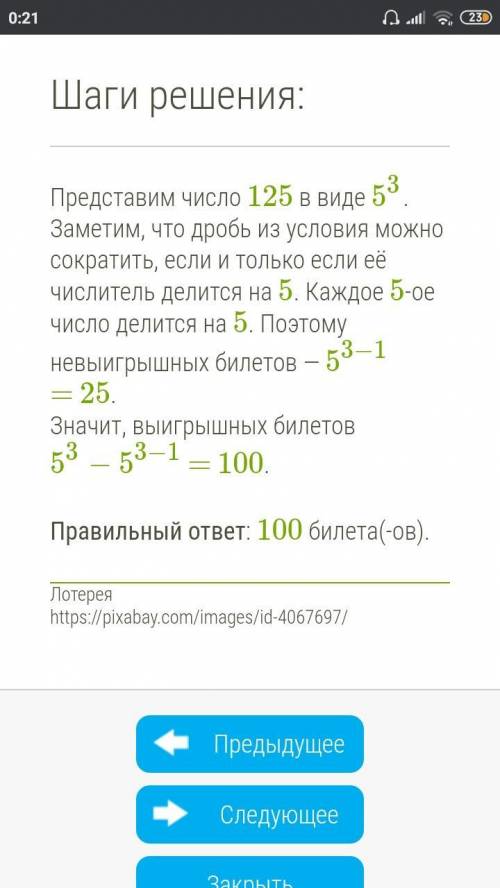 0:21

23

Шаги решения:

Представим число $125$ в виде $5^3$. Заметим, что дробь из условия можно сократить, если и только если её числитель делится на $5$. Каждое $5$-ое число делится на $5$. Поэтому невыигрышных билетов – $5^{3-1} = 25$.
Значит, выигрышных билетов $5^3 - 5^{3-1} = 100$.

Правильный ответ: $100$ билета(-ов).

Лотерея
https://pixabay.com/images/id-4067697/

Предыдущее

Следующее

Закрыть